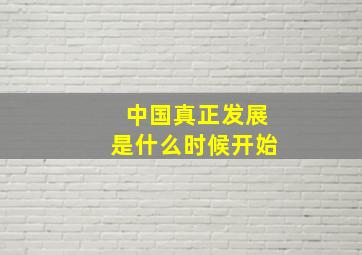 中国真正发展
是什么时候开始